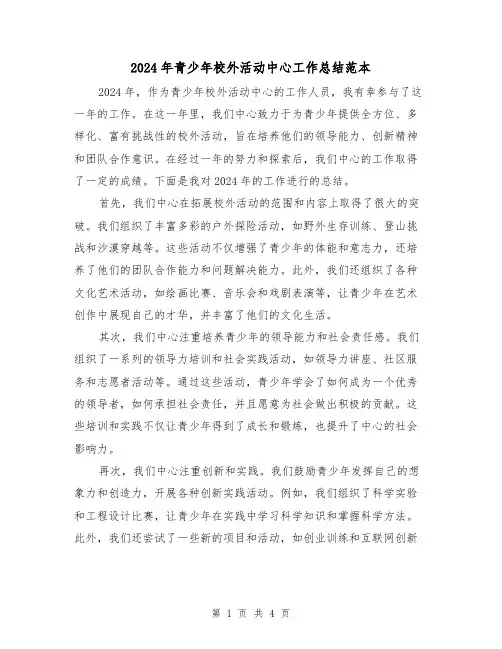 2024年青少年校外活动中心工作总结范本

2024年，作为青少年校外活动中心的工作人员，我有幸参与了这一年的工作。在这一年里，我们中心致力于为青少年提供全方位、多样化、富有挑战性的校外活动，旨在培养他们的领导能力、创新精神和团队合作意识。在经过一年的努力和探索后，我们中心的工作取得了一定的成绩。下面是我对2024年的工作进行的总结。

首先，我们中心在拓展校外活动的范围和内容上取得了很大的突破。我们组织了丰富多彩的户外探险活动，如野外生存训练、登山挑战和沙漠穿越等。这些活动不仅增强了青少年的体能和意志力，还培养了他们的团队合作能力和问题解决能力。此外，我们还组织了各种文化艺术活动，如绘画比赛、音乐会和戏剧表演等，让青少年在艺术创作中展现自己的才华，并丰富了他们的文化生活。

其次，我们中心注重培养青少年的领导能力和社会责任感。我们组织了一系列的领导力培训和社会实践活动，如领导力讲座、社区服务和志愿者活动等。通过这些活动，青少年学会了如何成为一个优秀的领导者，如何承担社会责任，并且愿意为社会做出积极的贡献。这些培训和实践不仅让青少年得到了成长和锻炼，也提升了中心的社会影响力。

再次，我们中心注重创新和实践。我们鼓励青少年发挥自己的想象力和创造力，开展各种创新实践活动。例如，我们组织了科学实验和工程设计比赛，让青少年在实践中学习科学知识和掌握科学方法。此外，我们还尝试了一些新的项目和活动，如创业训练和互联网创新

第 1 页 共 4 页